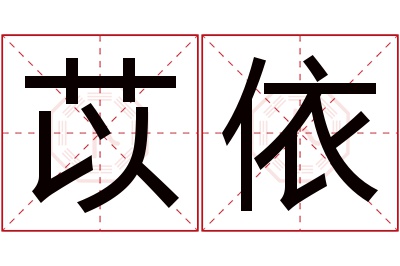 苡依